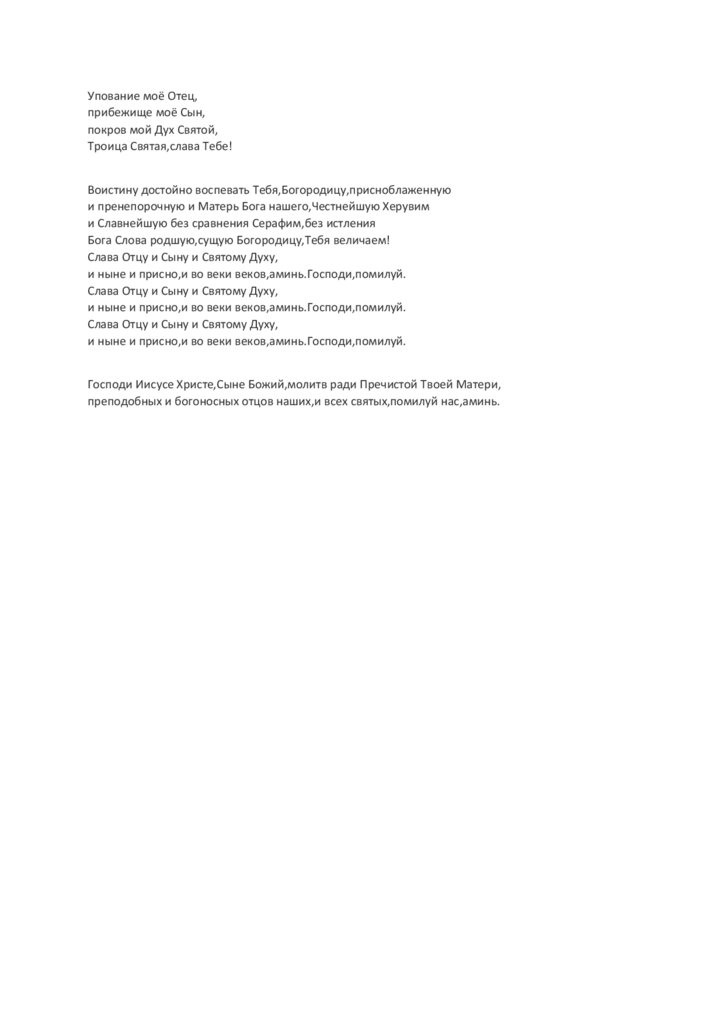 Упование моё Отец,
прибежище моё Сын,
покров мой Дух Святой,
Троица Святая,слава Тебе!

Воистину достойно воспевать Тебя,Богородицу,присноблаженную
и пренепорочную и Матерь Бога нашего,Честнейшую Херувим
и Славнейшую без сравнения Серафим,без истления
Бога Слова родшую,сущую Богородицу,Тебя величаем!
Слава Отцу и Сыну и Святому Духу,
и ныне и присно,и во веки веков,аминь.Господи,помилуй.
Слава Отцу и Сыну и Святому Духу,
и ныне и присно,и во веки веков,аминь.Господи,помилуй.
Слава Отцу и Сыну и Святому Духу,
и ныне и присно,и во веки веков,аминь.Господи,помилуй.

Господи Иисусе Христе,Сыне Божий,молитв ради Пречистой Твоей Матери,
преподобных и богоносных отцов наших,и всех святых,помилуй нас,аминь.